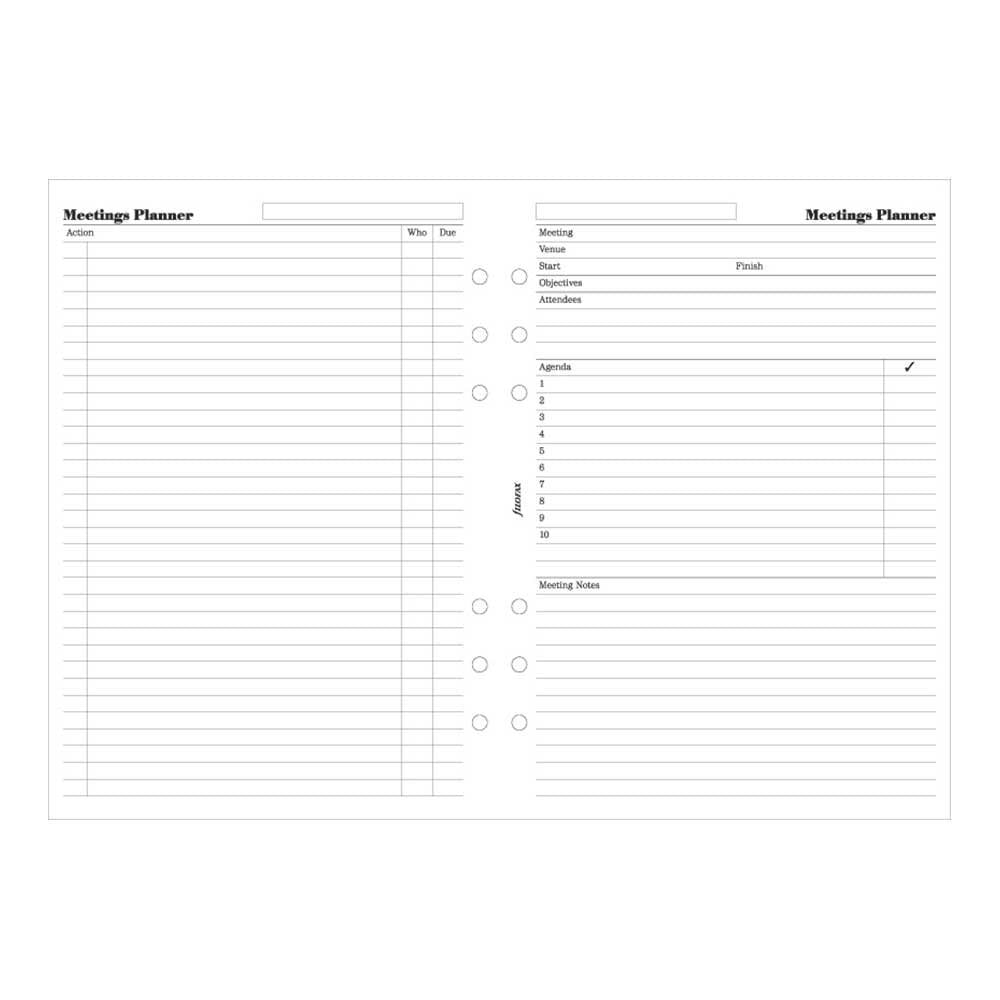 Meetings Planner

| Action | Who | Due |
|---|---|---|

filofax

Meetings Planner

Meeting
Venue
Start Finish
Objectives
Attendees

| Agenda | ✓ |
|---|---|
| 1 | |
| 2 | |
| 3 | |
| 4 | |
| 5 | |
| 6 | |
| 7 | |
| 8 | |
| 9 | |
| 10 | |

Meeting Notes